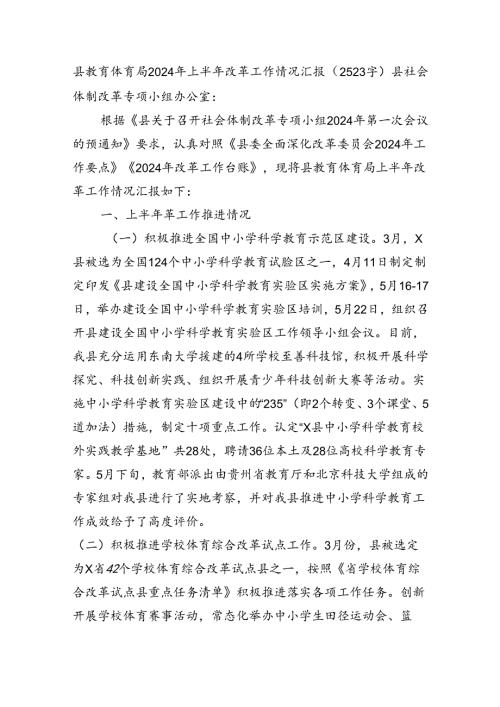 县教育体育局2024年上半年改革工作情况汇报（2523字）县社会体制改革专项小组办公室：

根据《县关于召开社会体制改革专项小组2024年第一次会议的预通知》要求，认真对照《县委全面深化改革委员会2024年工作要点》《2024年改革工作台账》，现将县教育体育局上半年改革工作情况汇报如下：

一、上半年革工作推进情况

（一）积极推进全国中小学科学教育示范区建设。3月，X县被选为全国124个中小学科学教育试验区之一，4月11日制定制定印发《县建设全国中小学科学教育实验区实施方案》，5月16-17日，举办建设全国中小学科学教育实验区培训，5月22日，组织召开县建设全国中小学科学教育实验区工作领导小组会议。目前，我县充分运用东南大学援建的4所学校至善科技馆，积极开展科学探究、科技创新实践、组织开展青少年科技创新大赛等活动。实施中小学科学教育实验区建设中的“235”（即2个转变、3个课堂、5道加法）措施，制定十项重点工作。认定“X县中小学科学教育校外实践教学基地”共28处，聘请36位本土及28位高校科学教育专家。5月下旬，教育部派出由贵州省教育厅和北京科技大学组成的专家组对我县进行了实地考察，并对我县推进中小学科学教育工作成效给予了高度评价。

（二）积极推进学校体育综合改革试点工作。3月份，县被选定为X省42个学校体育综合改革试点县之一，按照《省学校体育综合改革试点县重点任务清单》积极推进落实各项工作任务。创新开展学校体育赛事活动，常态化举办中小学生田径运动会、篮